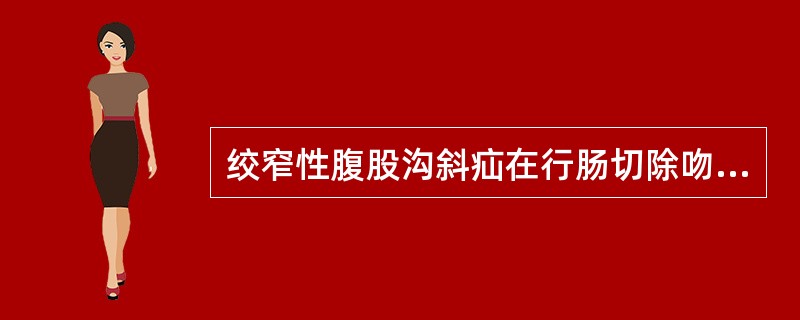 绞窄性腹股沟斜疝在行肠切除吻...